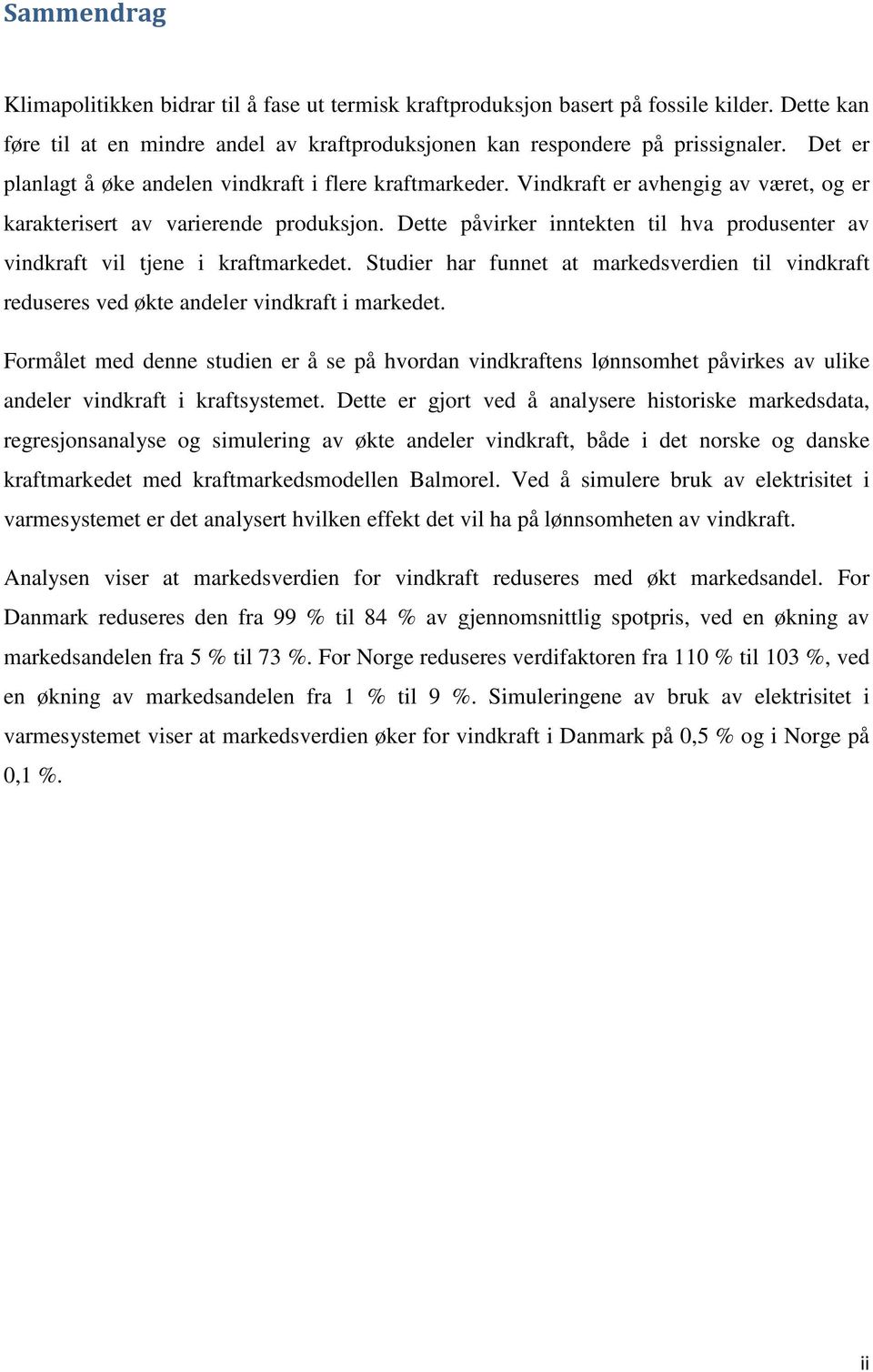 Sammendrag

Klimapolitikken bidrar til å fase ut termisk kraftproduksjon basert på fossile kilder. Dette kan føre til at en mindre andel av kraftproduksjonen kan respondere på prissignaler. Det er planlagt å øke andelen vindkraft i flere kraftmarkeder. Vindkraft er avhengig av været, og er karakterisert av varierende produksjon. Dette påvirker inntekten til hva produsenter av vindkraft vil tjene i kraftmarkedet. Studier har funnet at markedsverdien til vindkraft reduseres ved økte andeler vindkraft i markedet.

Formålet med denne studien er å se på hvordan vindkraftens lønnsomhet påvirkes av ulike andeler vindkraft i kraftsystemet. Dette er gjort ved å analysere historiske markedsdata, regresjonsanalyse og simulering av økte andeler vindkraft, både i det norske og danske kraftmarkedet med kraftmarkedsmodellen Balmorel. Ved å simulere bruk av elektrisitet i varmesystemet er det analysert hvilken effekt det vil ha på lønnsomheten av vindkraft.

Analysen viser at markedsverdien for vindkraft reduseres med økt markedsandel. For Danmark reduseres den fra 99 % til 84 % av gjennomsnittlig spotpris, ved en økning av markedsandelen fra 5 % til 73 %. For Norge reduseres verdifaktoren fra 110 % til 103 %, ved en økning av markedsandelen fra 1 % til 9 %. Simuleringene av bruk av elektrisitet i varmesystemet viser at markedsverdien øker for vindkraft i Danmark på 0,5 % og i Norge på 0,1 %.

ii